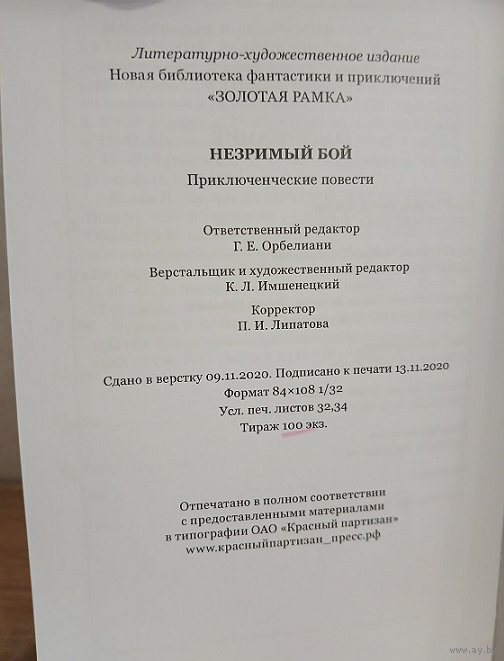 Литературно-художественное издание
Новая библиотека фантастики и приключений
«ЗОЛОТАЯ РАМКА»

НЕЗРИМЫЙ БОЙ

Приключенческие повести

Ответственный редактор
Г. Е. Орбелиани

Верстальщик и художественный редактор
К. Л. Имшенецкий

Корректор
П. И. Липатова

Сдано в верстку 09.11.2020. Подписано к печати 13.11.2020
Формат 84×108 1/32
Усл. печ. листов 32,34
Тираж 100 экз.

Отпечатано в полном соответствии
с предоставленными материалами
в типографии ОАО «Красный партизан»
www.красныйпартизан_пресс.рф

www.ay.by